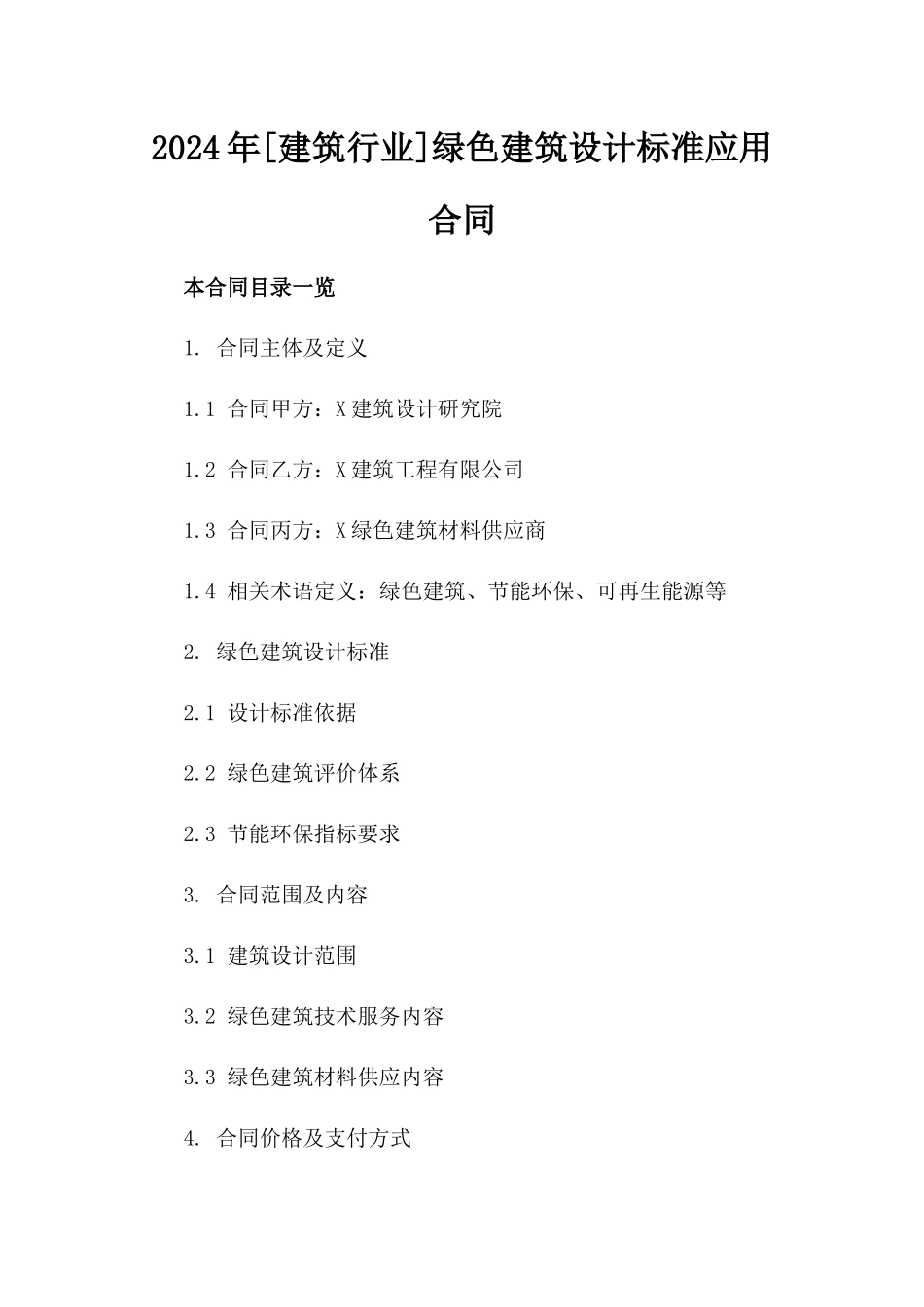 2024年[建筑行业]绿色建筑设计标准应用合同

本合同目录一览

1. 合同主体及定义

1.1 合同甲方：X建筑设计研究院

1.2 合同乙方：X建筑工程有限公司

1.3 合同丙方：X绿色建筑材料供应商

1.4 相关术语定义：绿色建筑、节能环保、可再生能源等

2. 绿色建筑设计标准

2.1 设计标准依据

2.2 绿色建筑评价体系

2.3 节能环保指标要求

3. 合同范围及内容

3.1 建筑设计范围

3.2 绿色建筑技术服务内容

3.3 绿色建筑材料供应内容

4. 合同价格及支付方式